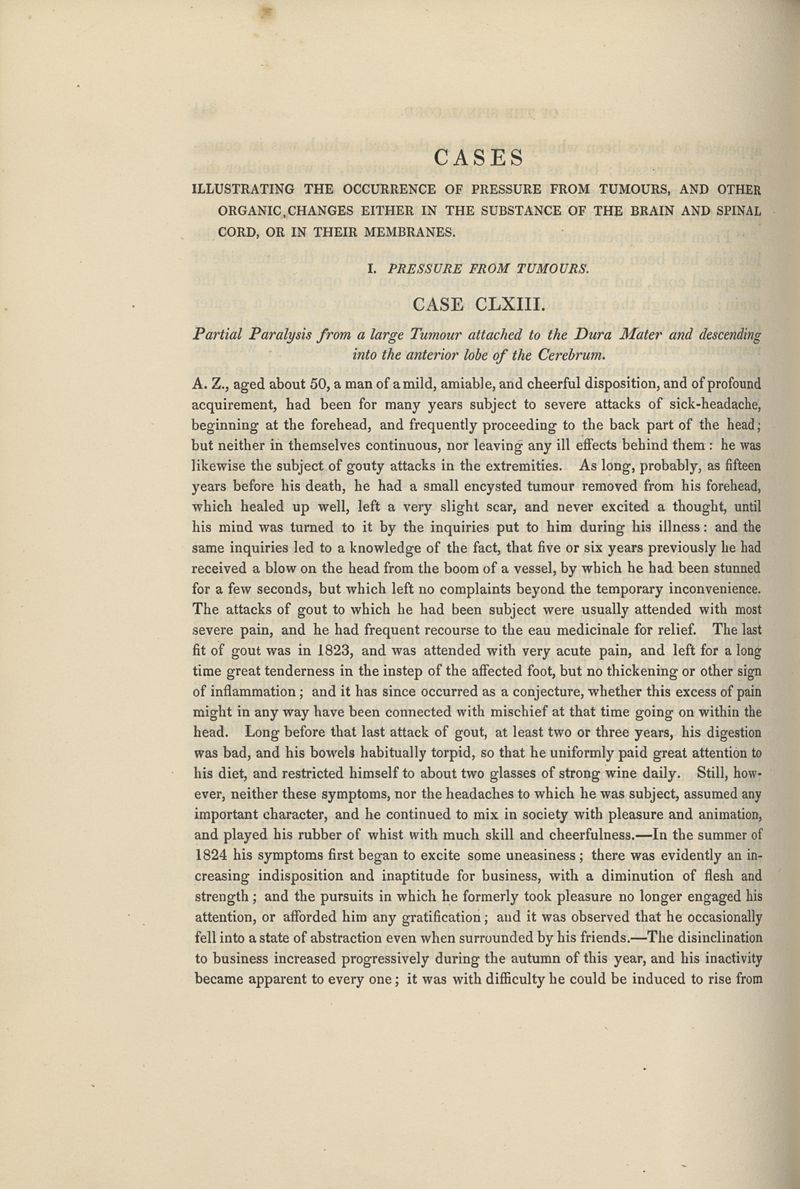 CASES

ILLUSTRATING THE OCCURRENCE OF PRESSURE FROM TUMOURS, AND OTHER ORGANIC CHANGES EITHER IN THE SUBSTANCE OF THE BRAIN AND SPINAL CORD, OR IN THEIR MEMBRANES.

I. PRESSURE FROM TUMOURS.

CASE CLXIII.

Partial Paralysis from a large Tumour attached to the Dura Mater and descending into the anterior lobe of the Cerebrum.

A. Z., aged about 50, a man of a mild, amiable, and cheerful disposition, and of profound acquirement, had been for many years subject to severe attacks of sick-headache, beginning at the forehead, and frequently proceeding to the back part of the head; but neither in themselves continuous, nor leaving any ill effects behind them: he was likewise the subject of gouty attacks in the extremities. As long, probably, as fifteen years before his death, he had a small encysted tumour removed from his forehead, which healed up well, left a very slight scar, and never excited a thought, until his mind was turned to it by the inquiries put to him during his illness: and the same inquiries led to a knowledge of the fact, that five or six years previously he had received a blow on the head from the boom of a vessel, by which he had been stunned for a few seconds, but which left no complaints beyond the temporary inconvenience. The attacks of gout to which he had been subject were usually attended with most severe pain, and he had frequent recourse to the eau medicinale for relief. The last fit of gout was in 1823, and was attended with very acute pain, and left for a long time great tenderness in the instep of the affected foot, but no thickening or other sign of inflammation; and it has since occurred as a conjecture, whether this excess of pain might in any way have been connected with mischief at that time going on within the head. Long before that last attack of gout, at least two or three years, his digestion was bad, and his bowels habitually torpid, so that he uniformly paid great attention to his diet, and restricted himself to about two glasses of strong wine daily. Still, however, neither these symptoms, nor the headaches to which he was subject, assumed any important character, and he continued to mix in society with pleasure and animation, and played his rubber of whist with much skill and cheerfulness.—In the summer of 1824 his symptoms first began to excite some uneasiness; there was evidently an increasing indisposition and inaptitude for business, with a diminution of flesh and strength; and the pursuits in which he formerly took pleasure no longer engaged his attention, or afforded him any gratification; and it was observed that he occasionally fell into a state of abstraction even when surrounded by his friends.—The disinclination to business increased progressively during the autumn of this year, and his inactivity became apparent to every one; it was with difficulty he could be induced to rise from